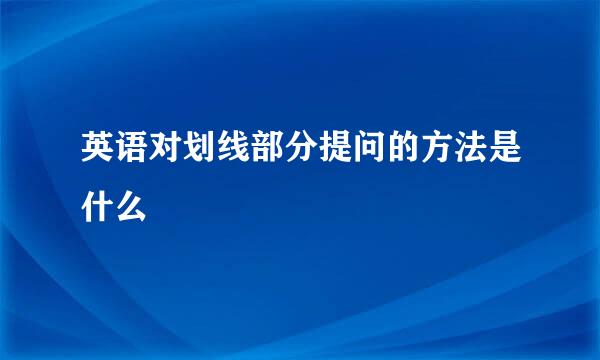 英语对划线部分提问的方法是什么